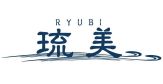 RYUBI
琉美